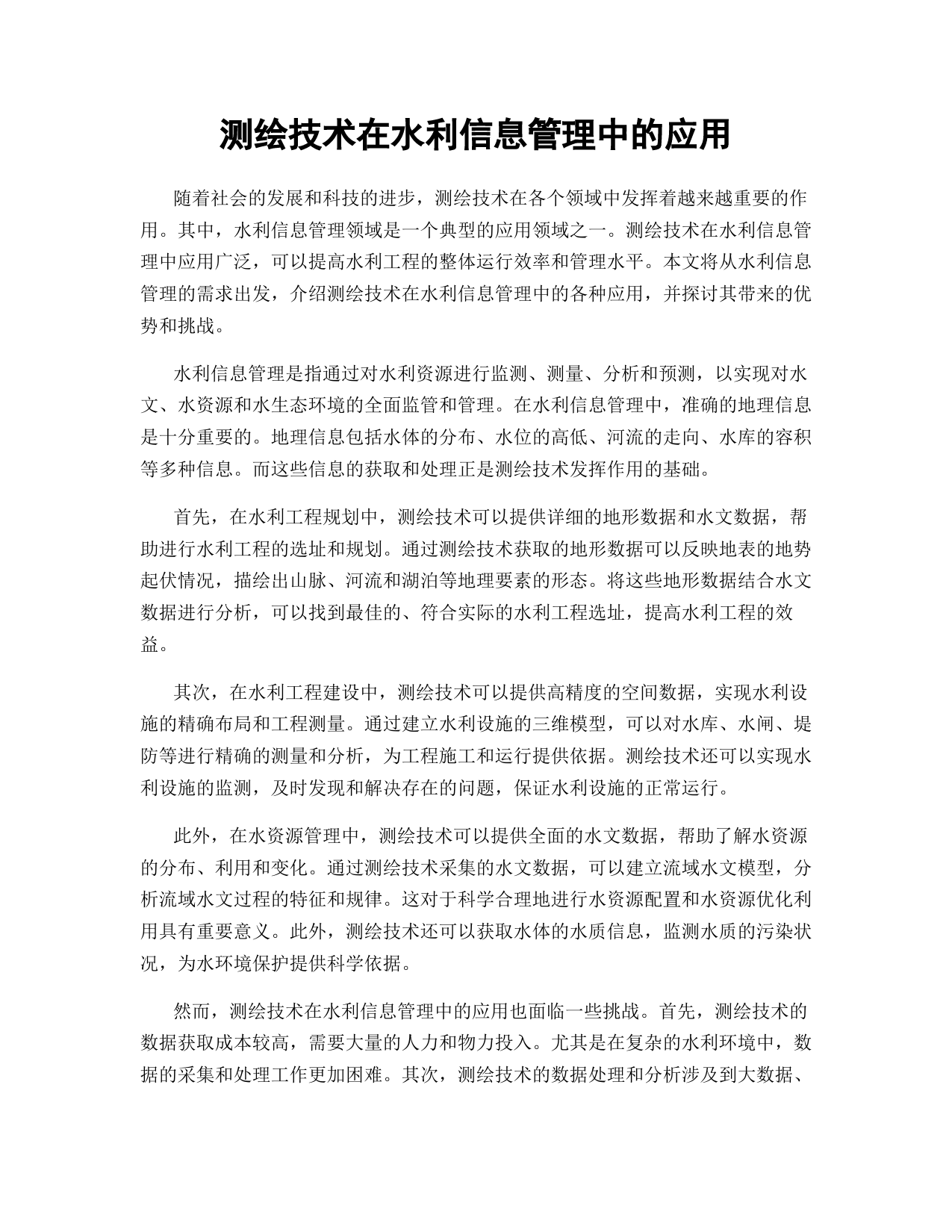 测绘技术在水利信息管理中的应用

随着社会的发展和科技的进步，测绘技术在各个领域中发挥着越来越重要的作用。其中，水利信息管理领域是一个典型的应用领域之一。测绘技术在水利信息管理中应用广泛，可以提高水利工程的整体运行效率和管理水平。本文将从水利信息管理的需求出发，介绍测绘技术在水利信息管理中的各种应用，并探讨其带来的优势和挑战。

水利信息管理是指通过对水利资源进行监测、测量、分析和预测，以实现对水文、水资源和水生态环境的全面监管和管理。在水利信息管理中，准确的地理信息是十分重要的。地理信息包括水体的分布、水位的高低、河流的走向、水库的容积等多种信息。而这些信息的获取和处理正是测绘技术发挥作用的基础。

首先，在水利工程规划中，测绘技术可以提供详细的地形数据和水文数据，帮助进行水利工程的选址和规划。通过测绘技术获取的地形数据可以反映地表的地势起伏情况，描绘出山脉、河流和湖泊等地理要素的形态。将这些地形数据结合水文数据进行分析，可以找到最佳的、符合实际的水利工程选址，提高水利工程的效益。

其次，在水利工程建设中，测绘技术可以提供高精度的空间数据，实现水利设施的精确布局和工程测量。通过建立水利设施的三维模型，可以对水库、水闸、堤防等进行精确的测量和分析，为工程施工和运行提供依据。测绘技术还可以实现水利设施的监测，及时发现和解决存在的问题，保证水利设施的正常运行。

此外，在水资源管理中，测绘技术可以提供全面的水文数据，帮助了解水资源的分布、利用和变化。通过测绘技术采集的水文数据，可以建立流域水文模型，分析流域水文过程的特征和规律。这对于科学合理地进行水资源配置和水资源优化利用具有重要意义。此外，测绘技术还可以获取水体的水质信息，监测水质的污染状况，为水环境保护提供科学依据。

然而，测绘技术在水利信息管理中的应用也面临一些挑战。首先，测绘技术的数据获取成本较高，需要大量的人力和物力投入。尤其是在复杂的水利环境中，数据的采集和处理工作更加困难。其次，测绘技术的数据处理和分析涉及到大数据、